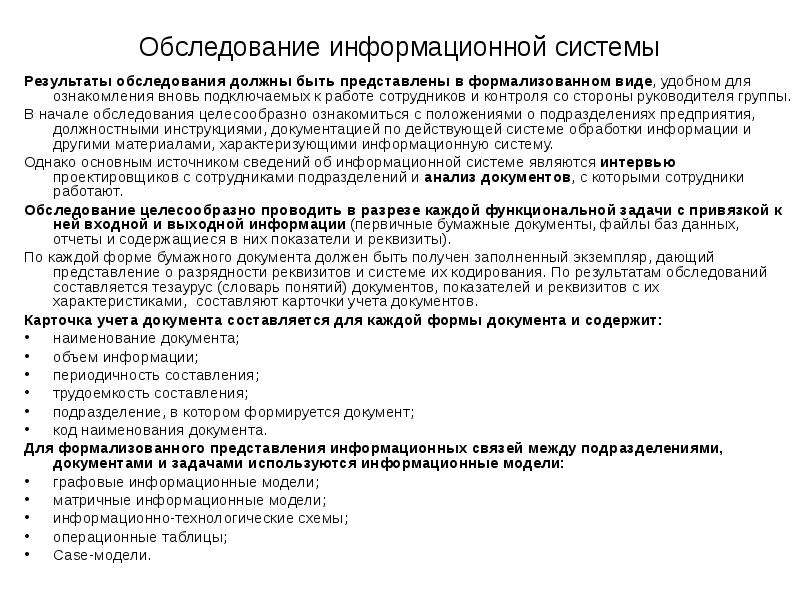 Обследование информационной системы

Результаты обследования должны быть представлены в формализованном виде, удобном для ознакомления вновь подключаемых к работе сотрудников и контроля со стороны руководителя группы.

В начале обследования целесообразно ознакомиться с положениями о подразделениях предприятия, должностными инструкциями, документацией по действующей системе обработки информации и другими материалами, характеризующими информационную систему.

Однако основным источником сведений об информационной системе являются интервью проектировщиков с сотрудниками подразделений и анализ документов, с которыми сотрудники работают.

Обследование целесообразно проводить в разрезе каждой функциональной задачи с привязкой к ней входной и выходной информации (первичные бумажные документы, файлы баз данных, отчеты и содержащиеся в них показатели и реквизиты).

По каждой форме бумажного документа должен быть получен заполненный экземпляр, дающий представление о разрядности реквизитов и системе их кодирования. По результатам обследований составляется тезаурус (словарь понятий) документов, показателей и реквизитов с их характеристиками, составляют карточки учета документов.

Карточка учета документа составляется для каждой формы документа и содержит:
• наименование документа;
• объем информации;
• периодичность составления;
• трудоемкость составления;
• подразделение, в котором формируется документ;
• код наименования документа.

Для формализованного представления информационных связей между подразделениями, документами и задачами используются информационные модели:
• графовые информационные модели;
• матричные информационные модели;
• информационно-технологические схемы;
• операционные таблицы;
• Case-модели.